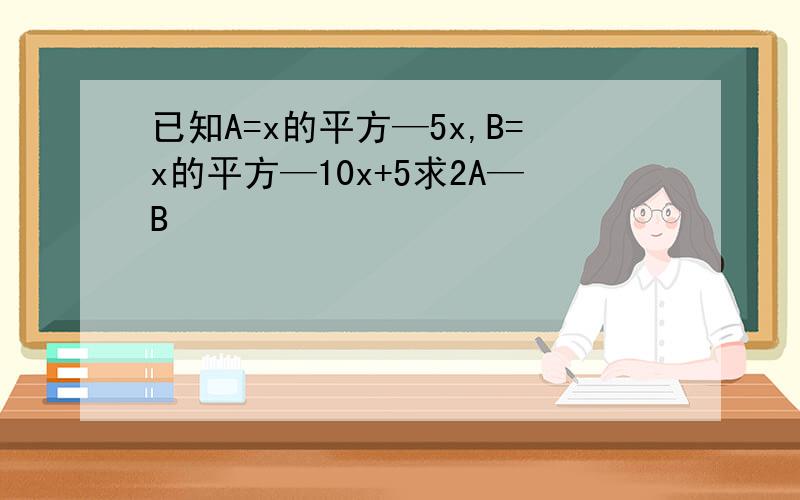 已知A=x的平方—5x,B=x的平方—10x+5求2A—B